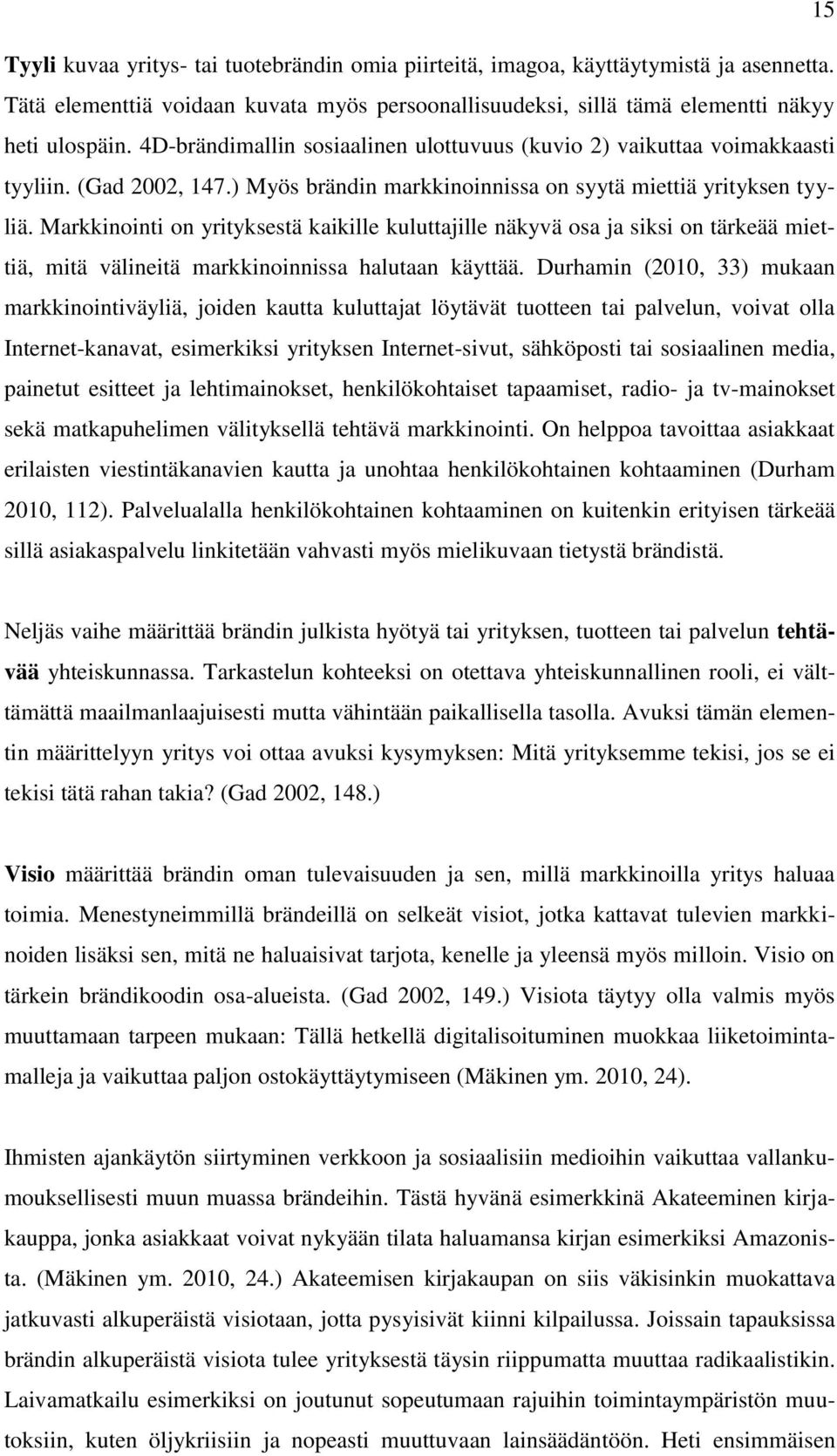 15

Tyyli kuvaa yritys- tai tuotebrändin omia piirteitä, imagoa, käyttäytymistä ja asennetta. Tätä elementtiä voidaan kuvata myös persoonallisuudeksi, sillä tämä elementti näkyy heti ulospäin. 4D-brändimallin sosiaalinen ulottuvuus (kuvio 2) vaikuttaa voimakkaasti tyyliin. (Gad 2002, 147.) Myös brändin markkinoinnissa on syytä miettiä yrityksen tyyliä. Markkinointi on yrityksestä kaikille kuluttajille näkyvä osa ja siksi on tärkeää miettiä, mitä välineitä markkinoinnissa halutaan käyttää. Durhamin (2010, 33) mukaan markkinointiväyliä, joiden kautta kuluttajat löytävät tuotteen tai palvelun, voivat olla Internet-kanavat, esimerkiksi yrityksen Internet-sivut, sähköposti tai sosiaalinen media, painetut esitteet ja lehtimainokset, henkilökohtaiset tapaamiset, radio- ja tv-mainokset sekä matkapuhelimen välityksellä tehtävä markkinointi. On helppoa tavoittaa asiakkaat erilaisten viestintäkanavien kautta ja unohtaa henkilökohtainen kohtaaminen (Durham 2010, 112). Palvelualalla henkilökohtainen kohtaaminen on kuitenkin erityisen tärkeää sillä asiakaspalvelu linkitetään vahvasti myös mielikuvaan tietystä brändistä.

Neljäs vaihe määrittää brändin julkista hyötyä tai yrityksen, tuotteen tai palvelun tehtävää yhteiskunnassa. Tarkastelun kohteeksi on otettava yhteiskunnallinen rooli, ei välttämättä maailmanlaajuisesti mutta vähintään paikallisella tasolla. Avuksi tämän elementin määrittelyyn yritys voi ottaa avuksi kysymyksen: Mitä yrityksemme tekisi, jos se ei tekisi tätä rahan takia? (Gad 2002, 148.)

Visio määrittää brändin oman tulevaisuuden ja sen, millä markkinoilla yritys haluaa toimia. Menestyneimmillä brändeillä on selkeät visiot, jotka kattavat tulevien markkinoiden lisäksi sen, mitä ne haluaisivat tarjota, kenelle ja yleensä myös milloin. Visio on tärkein brändikoodin osa-alueista. (Gad 2002, 149.) Visiota täytyy olla valmis myös muuttamaan tarpeen mukaan: Tällä hetkellä digitalisoituminen muokkaa liiketoimintamalleja ja vaikuttaa paljon ostokäyttäytymiseen (Mäkinen ym. 2010, 24).

Ihmisten ajankäytön siirtyminen verkkoon ja sosiaalisiin medioihin vaikuttaa vallankumouksellisesti muun muassa brändeihin. Tästä hyvänä esimerkkinä Akateeminen kirjakauppa, jonka asiakkaat voivat nykyään tilata haluamansa kirjan esimerkiksi Amazonista. (Mäkinen ym. 2010, 24.) Akateemisen kirjakaupan on siis väkisinkin muokattava jatkuvasti alkuperäistä visiotaan, jotta pysyisivät kiinni kilpailussa. Joissain tapauksissa brändin alkuperäistä visiota tulee yrityksestä täysin riippumatta muuttaa radikaalistikin. Laivamatkailu esimerkiksi on joutunut sopeutumaan rajuihin toimintaympäristön muutoksiin, kuten öljykriisiin ja nopeasti muuttuvaan lainsäädäntöön. Heti ensimmäisen